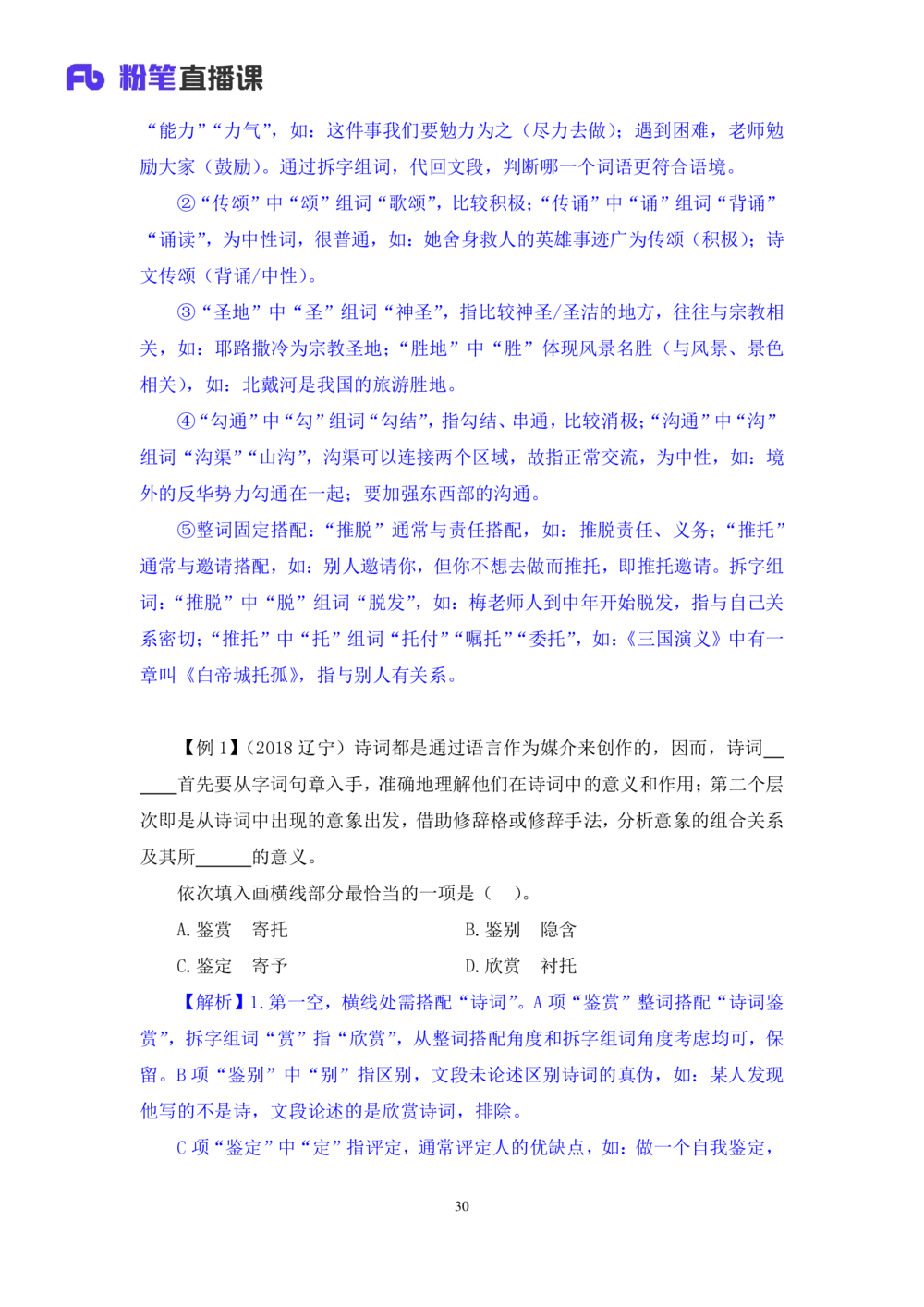 Fb 粉笔直播课

“能力”“力气”，如：这件事我们要勉力为之（尽力去做）；遇到困难，老师勉励大家（鼓励）。通过拆字组词，代回文段，判断哪一个词语更符合语境。

②“传颂”中“颂”组词“歌颂”，比较积极；“传诵”中“诵”组词“背诵”“诵读”，为中性词，很普通，如：她舍身救人的英雄事迹广为传颂（积极）；诗文传颂（背诵/中性）。

③“圣地”中“圣”组词“神圣”，指比较神圣/圣洁的地方，往往与宗教相关，如：耶路撒冷为宗教圣地；“胜地”中“胜”体现风景名胜（与风景、景色相关），如：北戴河是我国的旅游胜地。

④“勾通”中“勾”组词“勾结”，指勾结、串通，比较消极；“沟通”中“沟”组词“沟渠”“山沟”，沟渠可以连接两个区域，故指正常交流，为中性，如：境外的反华势力勾通在一起；要加强东西部的沟通。

⑤整词固定搭配：“推脱”通常与责任搭配，如：推脱责任、义务；“推托”通常与邀请搭配，如：别人邀请你，但你不想去做而推托，即推托邀请。拆字组词：“推脱”中“脱”组词“脱发”，如：梅老师人到中年开始脱发，指与自己关系密切；“推托”中“托”组词“托付”“嘱托”“委托”，如：《三国演义》中有一章叫《白帝城托孤》，指与别人有关系。

【例 1】（2018 辽宁）诗词都是通过语言作为媒介来创作的，因而，诗词______首先要从字词句章入手，准确地理解他们在诗词中的意义和作用；第二个层次即是从诗词中出现的意象出发，借助修辞格或修辞手法，分析意象的组合关系及其所______的意义。

依次填入画横线部分最恰当的一项是（ ）。

A. 鉴赏 寄托

B. 鉴别 隐含

C. 鉴定 寄予

D. 欣赏 衬托

【解析】1. 第一空，横线处需搭配“诗词”。A 项“鉴赏”整词搭配“诗词鉴赏”，拆字组词“赏”指“欣赏”，从整词搭配角度和拆字组词角度考虑均可，保留。B 项“鉴别”中“别”指区别，文段未论述区别诗词的真伪，如：某人发现他写的不是诗，文段论述的是欣赏诗词，排除。

C 项“鉴定”中“定”指评定，通常评定人的优缺点，如：做一个自我鉴定，

30